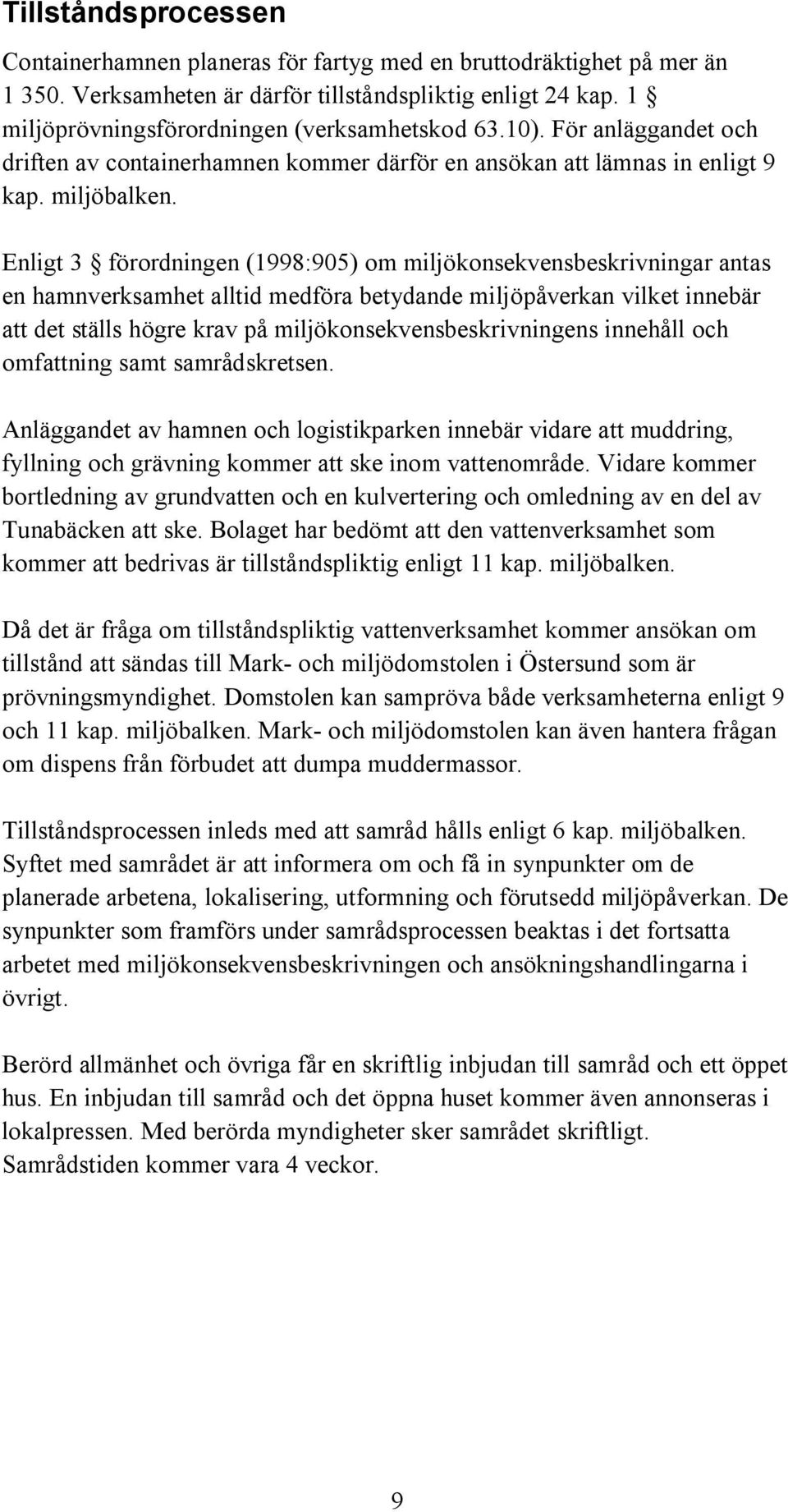 Tillståndsprocessen

Containerhamnen planeras för fartyg med en bruttodräktighet på mer än 1 350. Verksamheten är därför tillståndspliktig enligt 24 kap. 1 § miljöprövningsförordningen (verksamhetskod 63.10). För anläggandet och driften av containerhamnen kommer därför en ansökan att lämnas in enligt 9 kap. miljöbalken.

Enligt 3 § förordningen (1998:905) om miljökonsekvensbeskrivningar antas en hamnverksamhet alltid medföra betydande miljöpåverkan vilket innebär att det ställs högre krav på miljökonsekvensbeskrivningens innehåll och omfattning samt samrådskretsen.

Anläggandet av hamnen och logistikparken innebär vidare att muddring, fyllning och grävning kommer att ske inom vattenområde. Vidare kommer bortledning av grundvatten och en kulvertering och omledning av en del av Tunabäcken att ske. Bolaget har bedömt att den vattenverksamhet som kommer att bedrivas är tillståndspliktig enligt 11 kap. miljöbalken.

Då det är fråga om tillståndspliktig vattenverksamhet kommer ansökan om tillstånd att sändas till Mark- och miljödomstolen i Östersund som är prövningsmyndighet. Domstolen kan sampröva både verksamheterna enligt 9 och 11 kap. miljöbalken. Mark- och miljödomstolen kan även hantera frågan om dispens från förbudet att dumpa muddermassor.

Tillståndsprocessen inleds med att samråd hålls enligt 6 kap. miljöbalken. Syftet med samrådet är att informera om och få in synpunkter om de planerade arbetena, lokalisering, utformning och förutsedd miljöpåverkan. De synpunkter som framförs under samrådsprocessen beaktas i det fortsatta arbetet med miljökonsekvensbeskrivningen och ansökningshandlingarna i övrigt.

Berörd allmänhet och övriga får en skriftlig inbjudan till samråd och ett öppet hus. En inbjudan till samråd och det öppna huset kommer även annonseras i lokalpressen. Med berörda myndigheter sker samrådet skriftligt. Samrådstiden kommer vara 4 veckor.

9